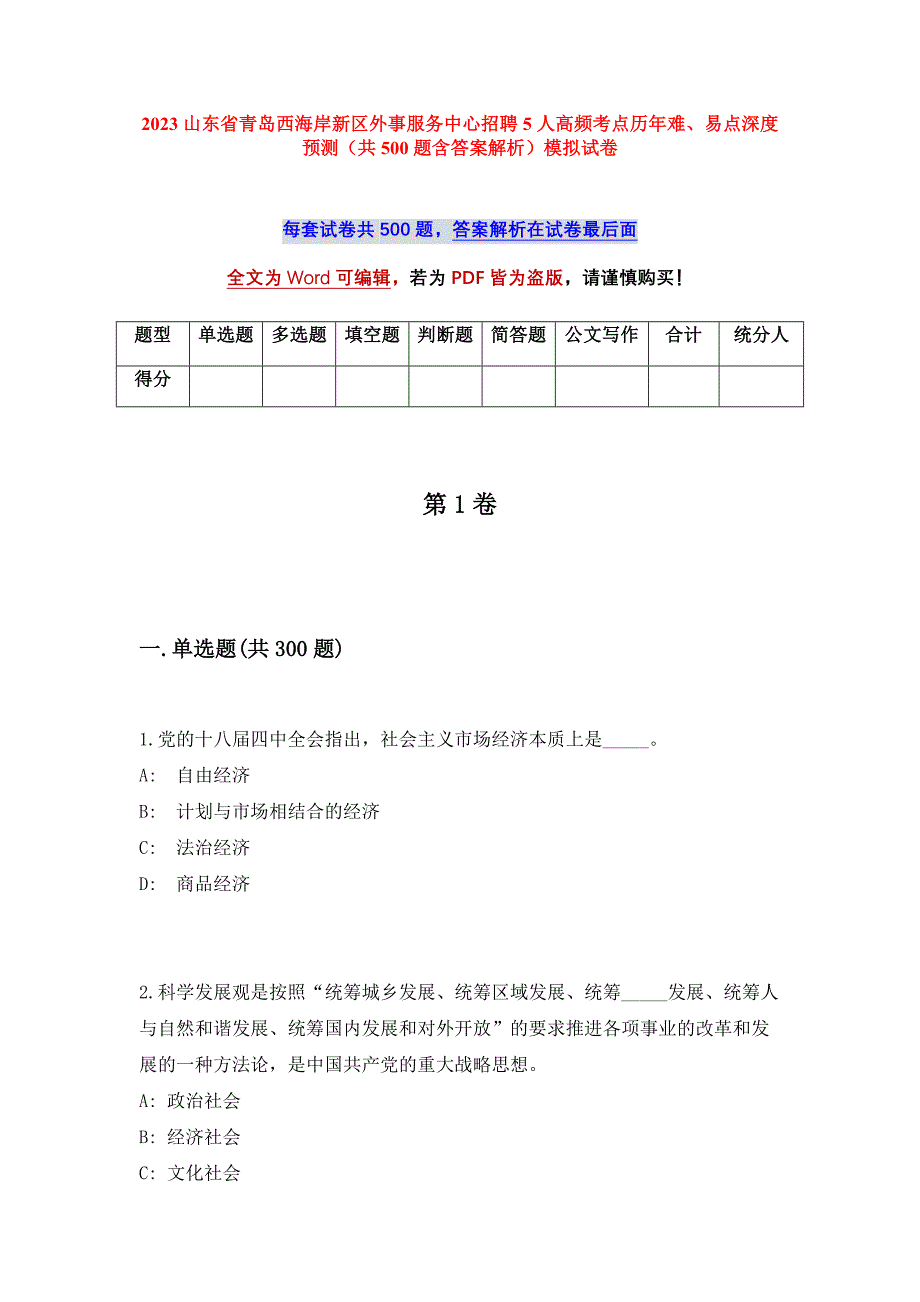 2023 山东省青岛西海岸新区外事服务中心招聘 5 人高频考点历年难、易点深度预测（共 500 题含答案解析）模拟试卷

每套试卷共 500 题，答案解析在试卷最后面

全文为 Word 可编辑，若为 PDF 皆为盗版，请谨慎购买！

| 题型 | 单选题 | 多选题 | 填空题 | 判断题 | 简答题 | 公文写作 | 合计 | 统分人 |
|---|---|---|---|---|---|---|---|---|
| 得分 | | | | | | | | |

第 1 卷

一.单选题(共 300 题)

1.党的十八届四中全会指出，社会主义市场经济本质上是_____。
A: 自由经济
B: 计划与市场相结合的经济
C: 法治经济
D: 商品经济

2.科学发展观是按照“统筹城乡发展、统筹区域发展、统筹_____发展、统筹人与自然和谐发展、统筹国内发展和对外开放”的要求推进各项事业的改革和发展的一种方法论，是中国共产党的重大战略思想。
A: 政治社会
B: 经济社会
C: 文化社会